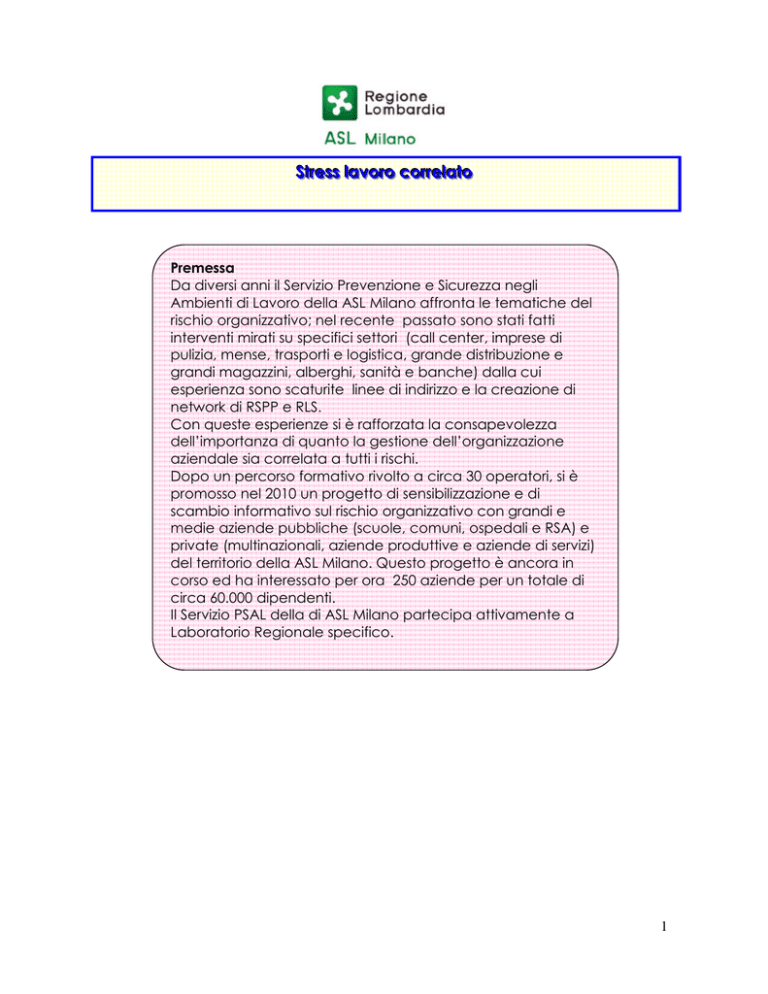 Regione Lombardia

ASL Milano

Stress lavoro correlato

Premessa
Da diversi anni il Servizio Prevenzione e Sicurezza negli Ambienti di Lavoro della ASL Milano affronta le tematiche del rischio organizzativo; nel recente passato sono stati fatti interventi mirati su specifici settori (call center, imprese di pulizia, mense, trasporti e logistica, grande distribuzione e grandi magazzini, alberghi, sanità e banche) dalla cui esperienza sono scaturite linee di indirizzo e la creazione di network di RSPP e RLS.
Con queste esperienze si è rafforzata la consapevolezza dell'importanza di quanto la gestione dell'organizzazione aziendale sia correlata a tutti i rischi.
Dopo un percorso formativo rivolto a circa 30 operatori, si è promosso nel 2010 un progetto di sensibilizzazione e di scambio informativo sul rischio organizzativo con grandi e medie aziende pubbliche (scuole, comuni, ospedali e RSA) e private (multinazionali, aziende produttive e aziende di servizi) del territorio della ASL Milano. Questo progetto è ancora in corso ed ha interessato per ora 250 aziende per un totale di circa 60.000 dipendenti.
Il Servizio PSAL della di ASL Milano partecipa attivamente a Laboratorio Regionale specifico.

1